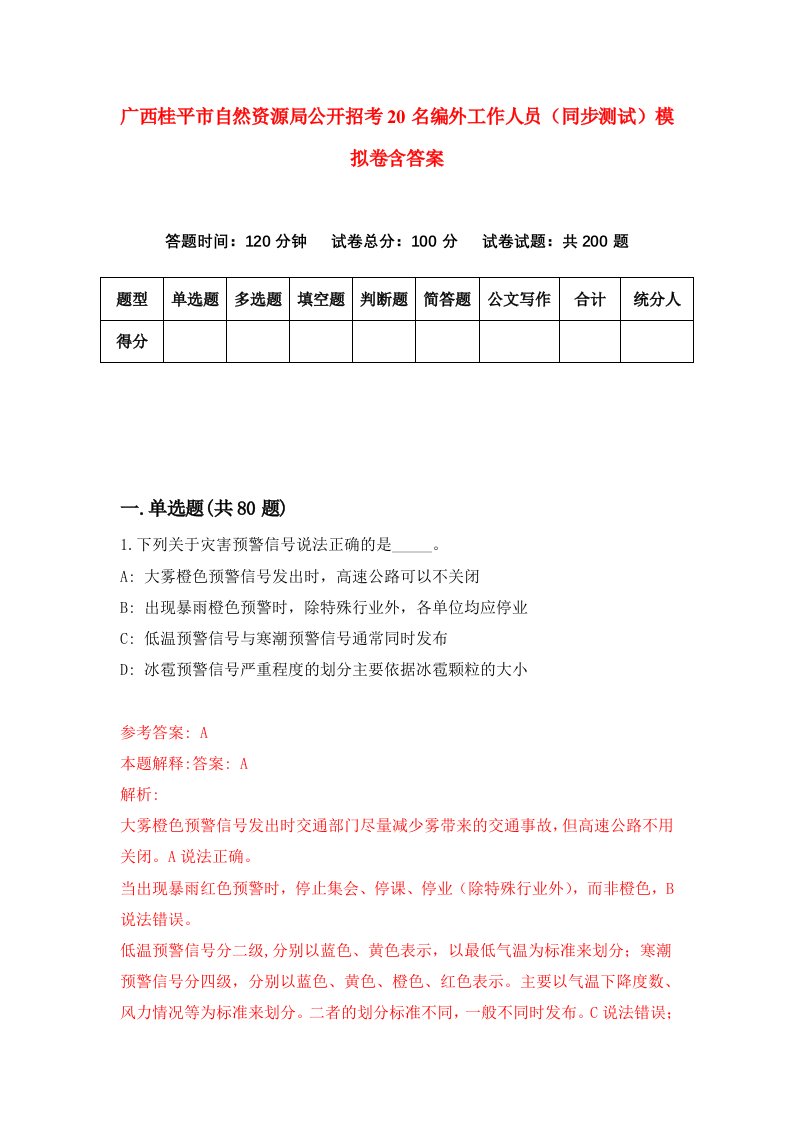 广西桂平市自然资源局公开招考20名编外工作人员（同步测试）模拟卷含答案

答题时间：120分钟　试卷总分：100分　试卷试题：共200题

| 题型 | 单选题 | 多选题 | 填空题 | 判断题 | 简答题 | 公文写作 | 合计 | 统分人 |
|---|---|---|---|---|---|---|---|---|
| 得分 | | | | | | | | |

一.单选题(共80题)

1.下列关于灾害预警信号说法正确的是_____。

A: 大雾橙色预警信号发出时，高速公路可以不关闭

B: 出现暴雨橙色预警时，除特殊行业外，各单位均应停业

C: 低温预警信号与寒潮预警信号通常同时发布

D: 冰雹预警信号严重程度的划分主要依据冰雹颗粒的大小

参考答案: A

本题解释:答案: A

解析:

大雾橙色预警信号发出时交通部门尽量减少雾带来的交通事故，但高速公路不用关闭。A说法正确。

当出现暴雨红色预警时，停止集会、停课、停业（除特殊行业外），而非橙色，B说法错误。

低温预警信号分二级，分别以蓝色、黄色表示，以最低气温为标准来划分；寒潮预警信号分四级，分别以蓝色、黄色、橙色、红色表示。主要以气温下降度数、风力情况等为标准来划分。二者的划分标准不同，一般不同时发布。C说法错误；